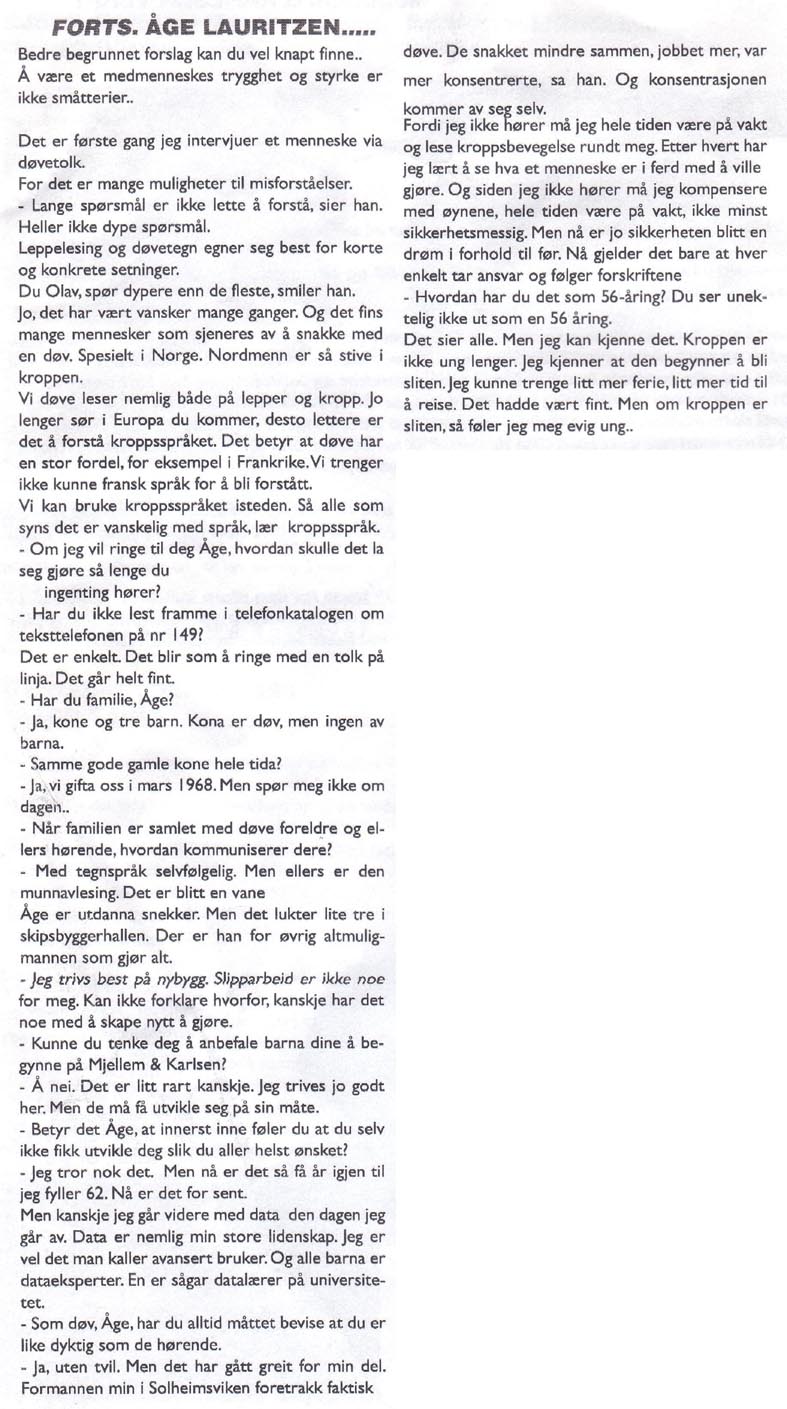 FORTS. ÅGE LAURITZEN.....

Bedre begrunnet forslag kan du vel knapt finne.. Å være et medmenneskes trygghet og styrke er ikke småtterier..

Det er første gang jeg intervjuer et menneske via døvetolk.
For det er mange muligheter til misforståelser.
- Lange spørsmål er ikke lette å forstå, sier han. Heller ikke dype spørsmål.
Leppelesing og døvetegn egner seg best for korte og konkrete setninger.
Du Olav, spør dypere enn de fleste, smiler han.
Jo, det har vært vansker mange ganger. Og det fins mange mennesker som sjeneres av å snakke med en døv. Spesielt i Norge. Nordmenn er så stive i kroppen.
Vi døve leser nemlig både på lepper og kropp. Jo lenger sør i Europa du kommer, desto lettere er det å forstå kroppsspråket. Det betyr at døve har en stor fordel, for eksempel i Frankrike. Vi trenger ikke kunne fransk språk for å bli forstått.
Vi kan bruke kroppsspråket isteden. Så alle som syns det er vanskelig med språk, lær kroppsspråk.
- Om jeg vil ringe til deg Åge, hvordan skulle det la seg gjøre så lenge du
ingenting hører?
- Har du ikke lest framme i telefonkatalogen om teksttelefonen på nr 149?
Det er enkelt. Det blir som å ringe med en tolk på linja. Det går helt fint.
- Har du familie, Åge?
- Ja, kone og tre barn. Kona er døv, men ingen av barna.
- Samme gode gamle kone hele tida?
- Ja, vi gifta oss i mars 1968. Men spør meg ikke om dagen..
- Når familien er samlet med døve foreldre og ellers hørende, hvordan kommuniserer dere?
- Med tegnspråk selvfølgelig. Men ellers er den munnavlesing. Det er blitt en vane
Åge er utdanna snekker. Men det lukter lite tre i skipsbyggerhallen. Der er han for øvrig altmuligmannen som gjør alt.
- Jeg trivs best på nybygg. Slipparbeid er ikke noe for meg. Kan ikke forklare hvorfor, kanskje har det noe med å skape nytt å gjøre.
- Kunne du tenke deg å anbefale barna dine å begynne på Mjellem & Karlsen?
- Å nei. Det er litt rart kanskje. Jeg trives jo godt her. Men de må få utvikle seg på sin måte.
- Betyr det Åge, at innerst inne føler du at du selv ikke fikk utvikle deg slik du aller helst ønsket?
- Jeg tror nok det. Men nå er det så få år igjen til jeg fyller 62. Nå er det for sent.
Men kanskje jeg går videre med data den dagen jeg går av. Data er nemlig min store lidenskap. Jeg er vel det man kaller avansert bruker. Og alle barna er dataeksperter. En er sågar datalærer på universitetet.
- Som døv, Åge, har du alltid måttet bevise at du er like dyktig som de hørende.
- Ja, uten tvil. Men det har gått greit for min del. Formannen min i Solheimsviken foretrakk faktisk døve. De snakket mindre sammen, jobbet mer, var mer konsentrerte, sa han. Og konsentrasjonen kommer av seg selv.
Fordi jeg ikke hører må jeg hele tiden være på vakt og lese kroppsbevegelse rundt meg. Etter hvert har jeg lært å se hva et menneske er i ferd med å ville gjøre. Og siden jeg ikke hører må jeg kompensere med øynene, hele tiden være på vakt, ikke minst sikkerhetsmessig. Men nå er jo sikkerheten blitt en drøm i forhold til før. Nå gjelder det bare at hver enkelt tar ansvar og følger forskriftene
- Hvordan har du det som 56-åring? Du ser unektelig ikke ut som en 56 åring.
Det sier alle. Men jeg kan kjenne det. Kroppen er ikke ung lenger. Jeg kjenner at den begynner å bli sliten. Jeg kunne trenge litt mer ferie, litt mer tid til å reise. Det hadde vært fint. Men om kroppen er sliten, så føler jeg meg evig ung..